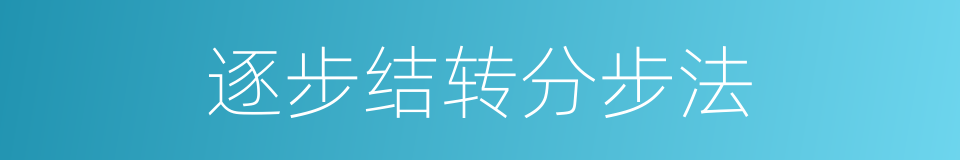 逐步结转分步法